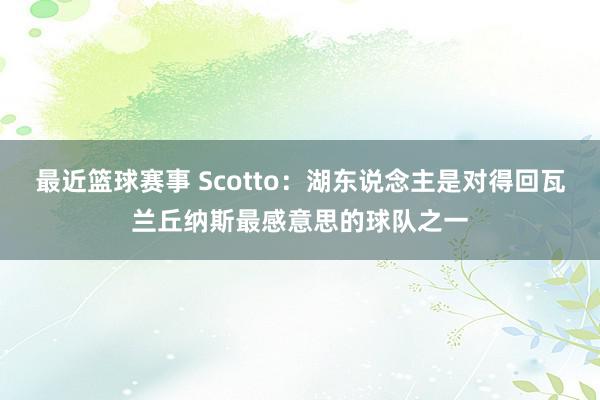 最近篮球赛事 Scotto：湖东说念主是对得回瓦兰丘纳斯最感意思的球队之一